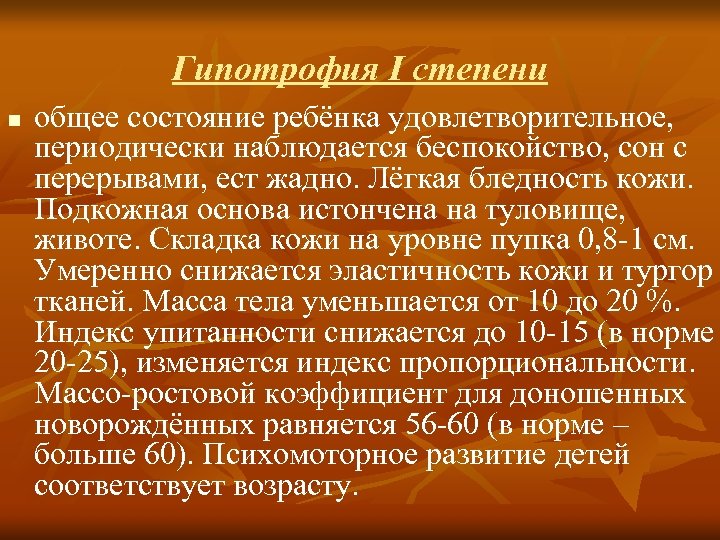 Гипотрофия I степени

общее состояние ребёнка удовлетворительное, периодически наблюдается беспокойство, сон с перерывами, ест жадно. Лёгкая бледность кожи. Подкожная основа истончена на туловище, животе. Складка кожи на уровне пупка 0,8-1 см. Умеренно снижается эластичность кожи и тургор тканей. Масса тела уменьшается от 10 до 20 %. Индекс упитанности снижается до 10-15 (в норме 20-25), изменяется индекс пропорциональности. Массо-ростовой коэффициент для доношенных новорождённых равняется 56-60 (в норме – больше 60). Психомоторное развитие детей соответствует возрасту.